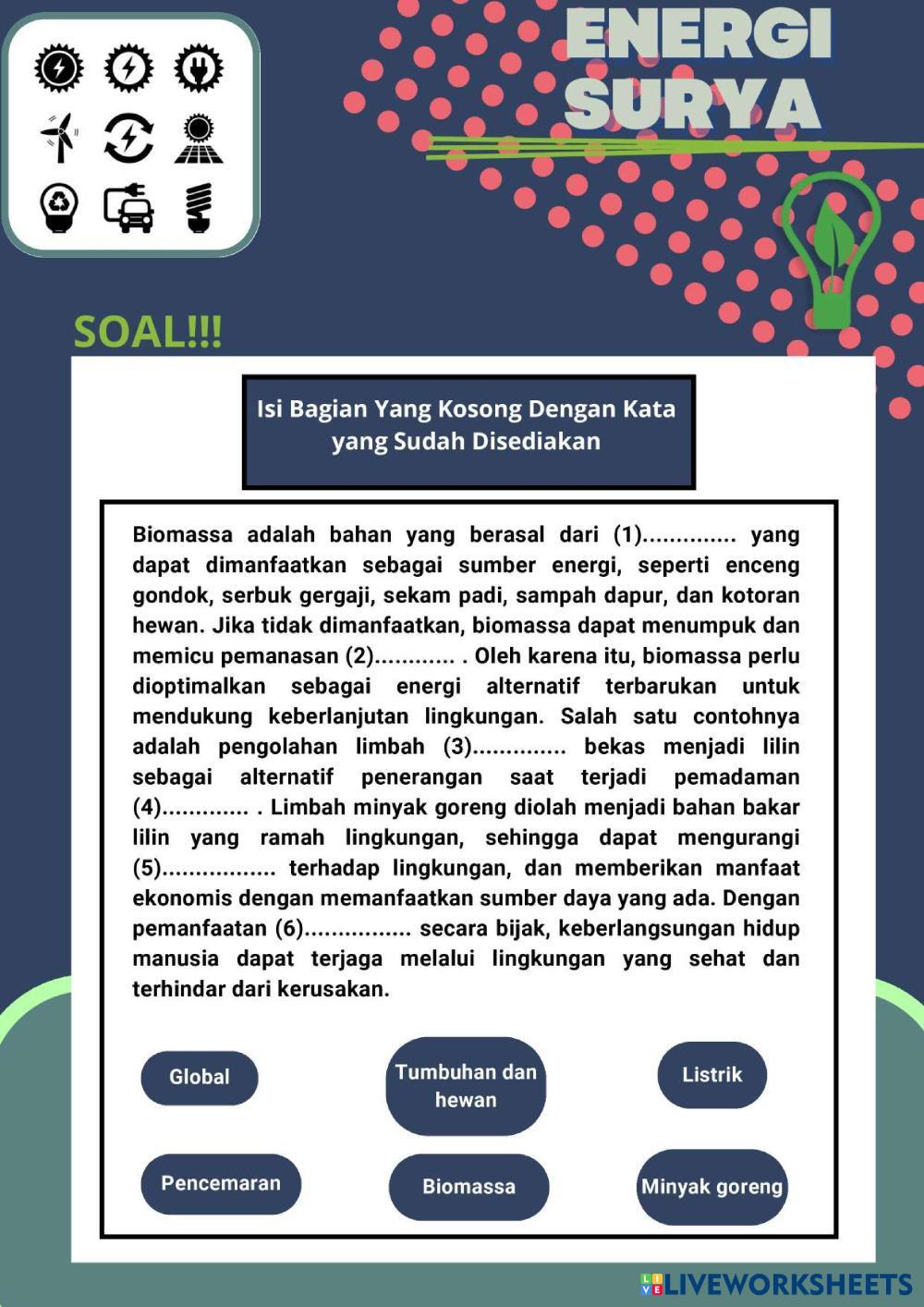 ENERGI SURYA

SOAL!!!

Isi Bagian Yang Kosong Dengan Kata yang Sudah Disediakan

Biomassa adalah bahan yang berasal dari (1).............. yang dapat dimanfaatkan sebagai sumber energi, seperti enceng gondok, serbuk gergaji, sekam padi, sampah dapur, dan kotoran hewan. Jika tidak dimanfaatkan, biomassa dapat menumpuk dan memicu pemanasan (2)............ . Oleh karena itu, biomassa perlu dioptimalkan sebagai energi alternatif terbarukan untuk mendukung keberlanjutan lingkungan. Salah satu contohnya adalah pengolahan limbah (3).............. bekas menjadi lilin sebagai alternatif penerangan saat terjadi pemadaman (4)............. . Limbah minyak goreng diolah menjadi bahan bakar lilin yang ramah lingkungan, sehingga dapat mengurangi (5)................. terhadap lingkungan, dan memberikan manfaat ekonomis dengan memanfaatkan sumber daya yang ada. Dengan pemanfaatan (6)................ secara bijak, keberlangsungan hidup manusia dapat terjaga melalui lingkungan yang sehat dan terhindar dari kerusakan.

Global

Tumbuhan dan hewan

Listrik

Pencemaran

Biomassa

Minyak goreng

LIVEWORKSHEETS